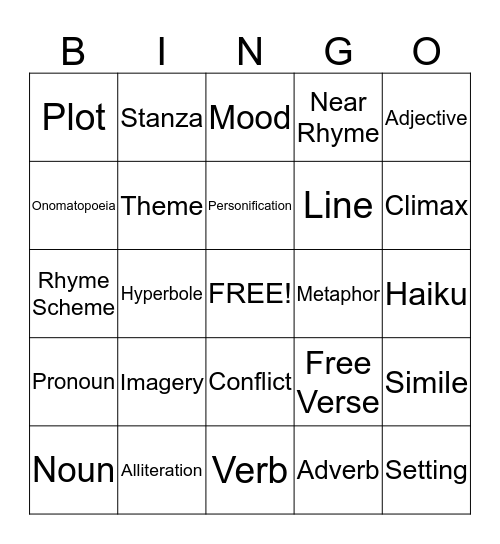 | B | I | N | G | O |
|---|---|---|---|---|
| Plot | Stanza | Mood | Near Rhyme | Adjective |
| Onomatopoeia | Theme | Personification | Line | Climax |
| Rhyme Scheme | Hyperbole | FREE! | Metaphor | Haiku |
| Pronoun | Imagery | Conflict | Free Verse | Simile |
| Noun | Alliteration | Verb | Adverb | Setting |